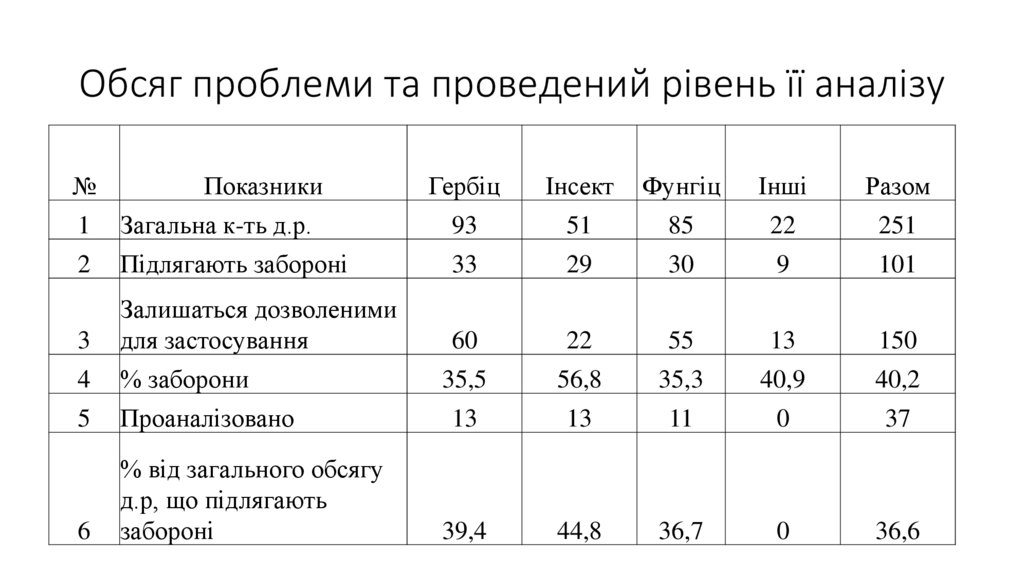 Обсяг проблеми та проведений рівень її аналізу

| № | Показники | Гербіц | Інсект | Фунгіц | Інші | Разом |
|---|---|---|---|---|---|---|
| 1 | Загальна к-ть д.р. | 93 | 51 | 85 | 22 | 251 |
| 2 | Підлягають забороні | 33 | 29 | 30 | 9 | 101 |
| 3 | Залишаться дозволеними для застосування | 60 | 22 | 55 | 13 | 150 |
| 4 | % заборони | 35,5 | 56,8 | 35,3 | 40,9 | 40,2 |
| 5 | Проаналізовано | 13 | 13 | 11 | 0 | 37 |
| 6 | % від загального обсягу д.р, що підлягають забороні | 39,4 | 44,8 | 36,7 | 0 | 36,6 |